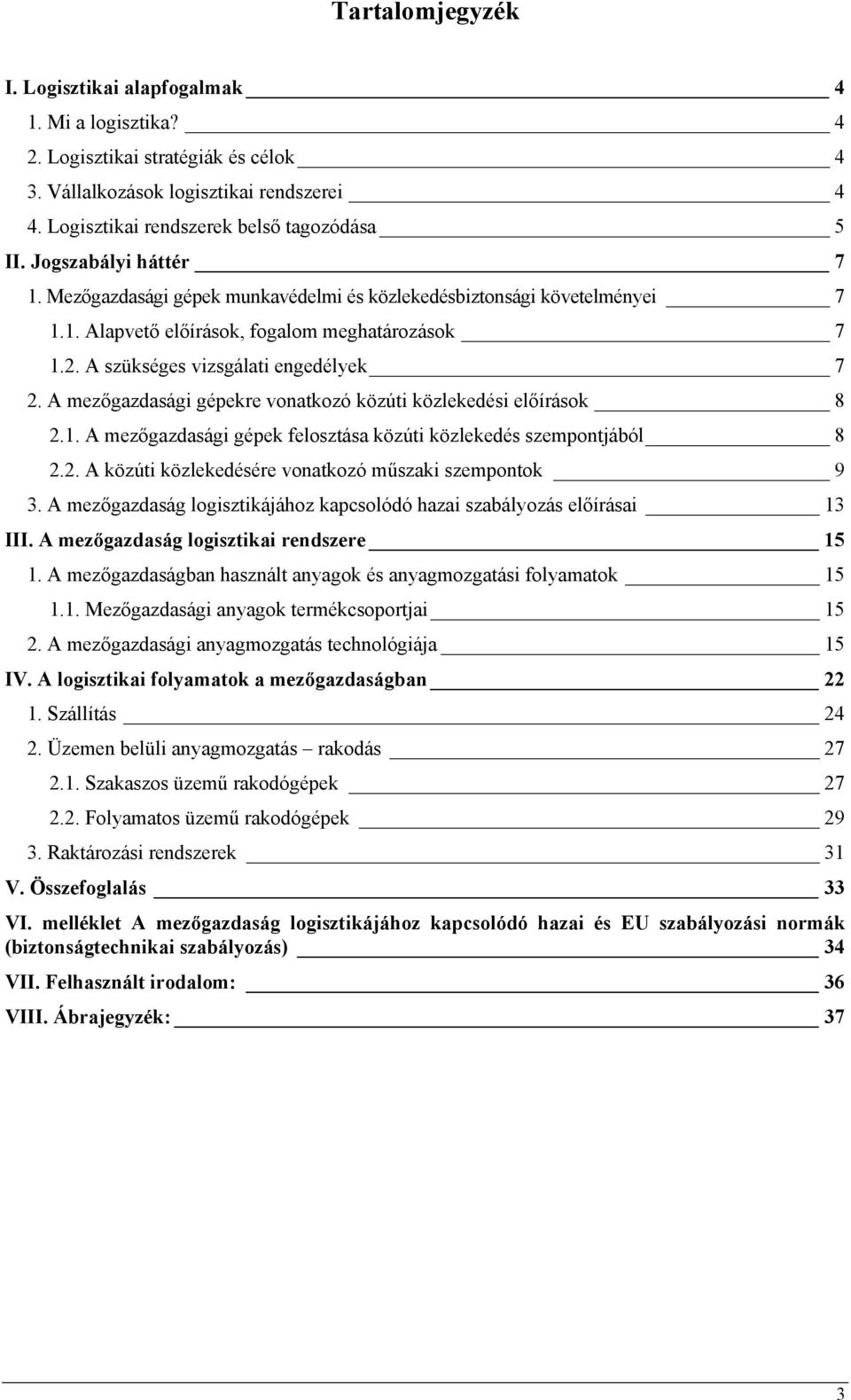 Tartalomjegyzék

I. Logisztikai alapfogalmak 4
1. Mi a logisztika? 4
2. Logisztikai stratégiák és célok 4
3. Vállalkozások logisztikai rendszerei 4
4. Logisztikai rendszerek belső tagozódása 5
II. Jogszabályi háttér 7
1. Mezőgazdasági gépek munkavédelmi és közlekedésbiztonsági követelményei 7
1.1. Alapvető előírások, fogalom meghatározások 7
1.2. A szükséges vizsgálati engedélyek 7
2. A mezőgazdasági gépekre vonatkozó közúti közlekedési előírások 8
2.1. A mezőgazdasági gépek felosztása közúti közlekedés szempontjából 8
2.2. A közúti közlekedésére vonatkozó műszaki szempontok 9
3. A mezőgazdaság logisztikájához kapcsolódó hazai szabályozás előírásai 13
III. A mezőgazdaság logisztikai rendszere 15
1. A mezőgazdaságban használt anyagok és anyagmozgatási folyamatok 15
1.1. Mezőgazdasági anyagok termékcsoportjai 15
2. A mezőgazdasági anyagmozgatás technológiája 15
IV. A logisztikai folyamatok a mezőgazdaságban 22
1. Szállítás 24
2. Üzemen belüli anyagmozgatás – rakodás 27
2.1. Szakaszos üzemű rakodógépek 27
2.2. Folyamatos üzemű rakodógépek 29
3. Raktározási rendszerek 31
V. Összefoglalás 33
VI. melléklet A mezőgazdaság logisztikájához kapcsolódó hazai és EU szabályozási normák (biztonságtechnikai szabályozás) 34
VII. Felhasznált irodalom: 36
VIII. Ábrajegyzék: 37

3